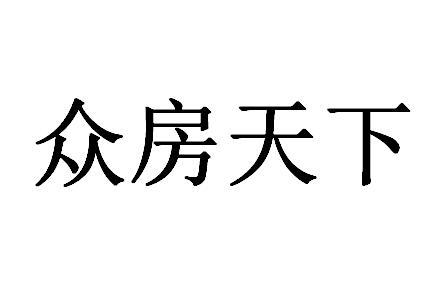 众房天下